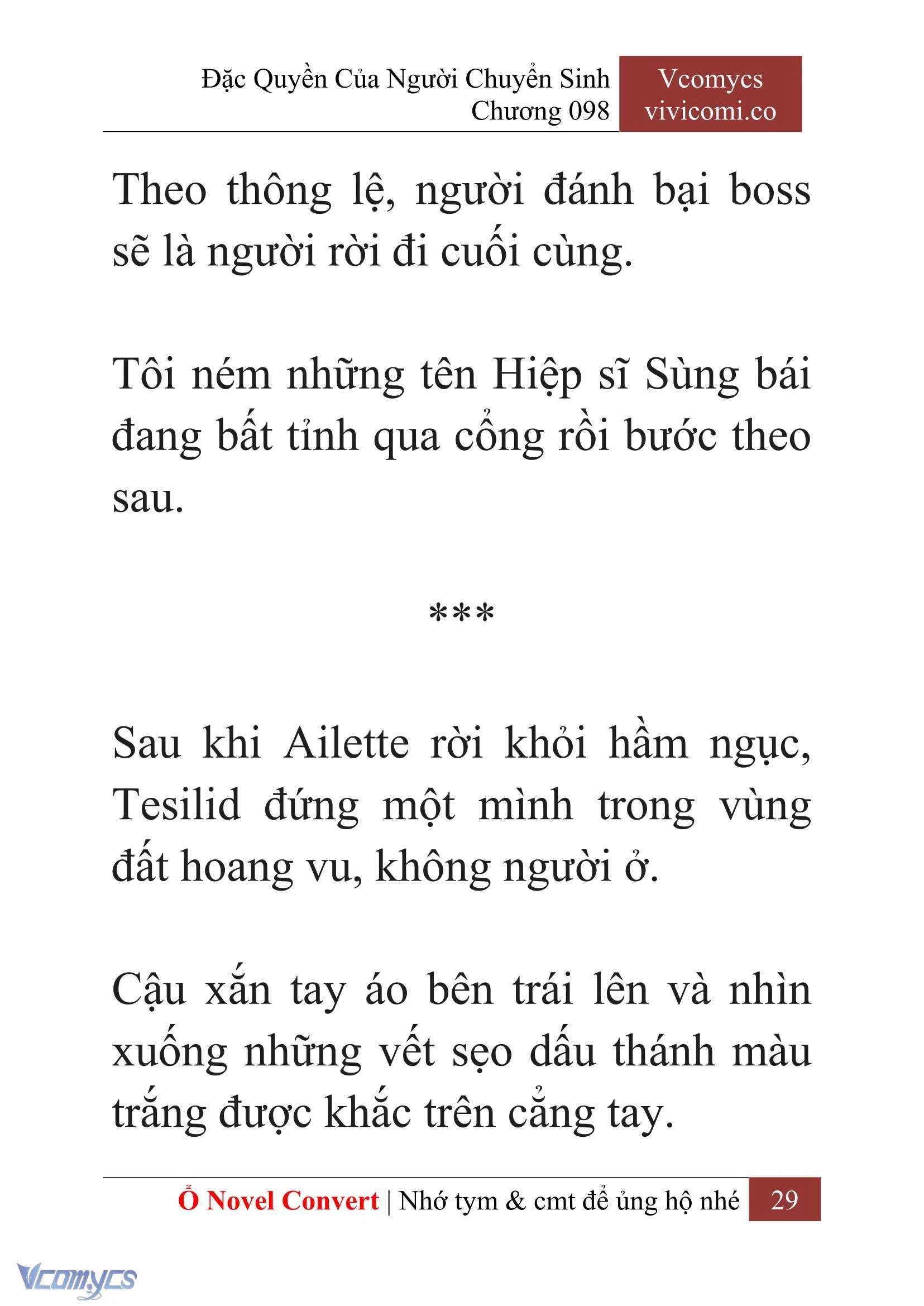 Đặc Quyền Của Người Chuyển Sinh
Chương 098

Vcomycs
vivicomi.co

Theo thông lệ, người đánh bại boss sẽ là người rời đi cuối cùng.

Tôi ném những tên Hiệp sĩ Sùng bái đang bất tỉnh qua cổng rồi bước theo sau.

***

Sau khi Ailette rời khỏi hầm ngục, Tesilid đứng một mình trong vùng đất hoang vu, không người ở.

Cậu xắn tay áo bên trái lên và nhìn xuống những vết sẹo dấu thánh màu trắng được khắc trên cẳng tay.

Ổ Novel Convert | Nhớ tym & cmt để ủng hộ nhé 29

Vcomycs